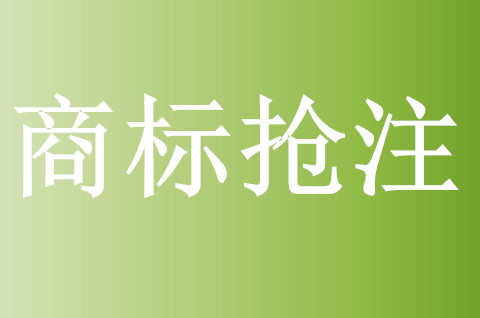 商标抢注